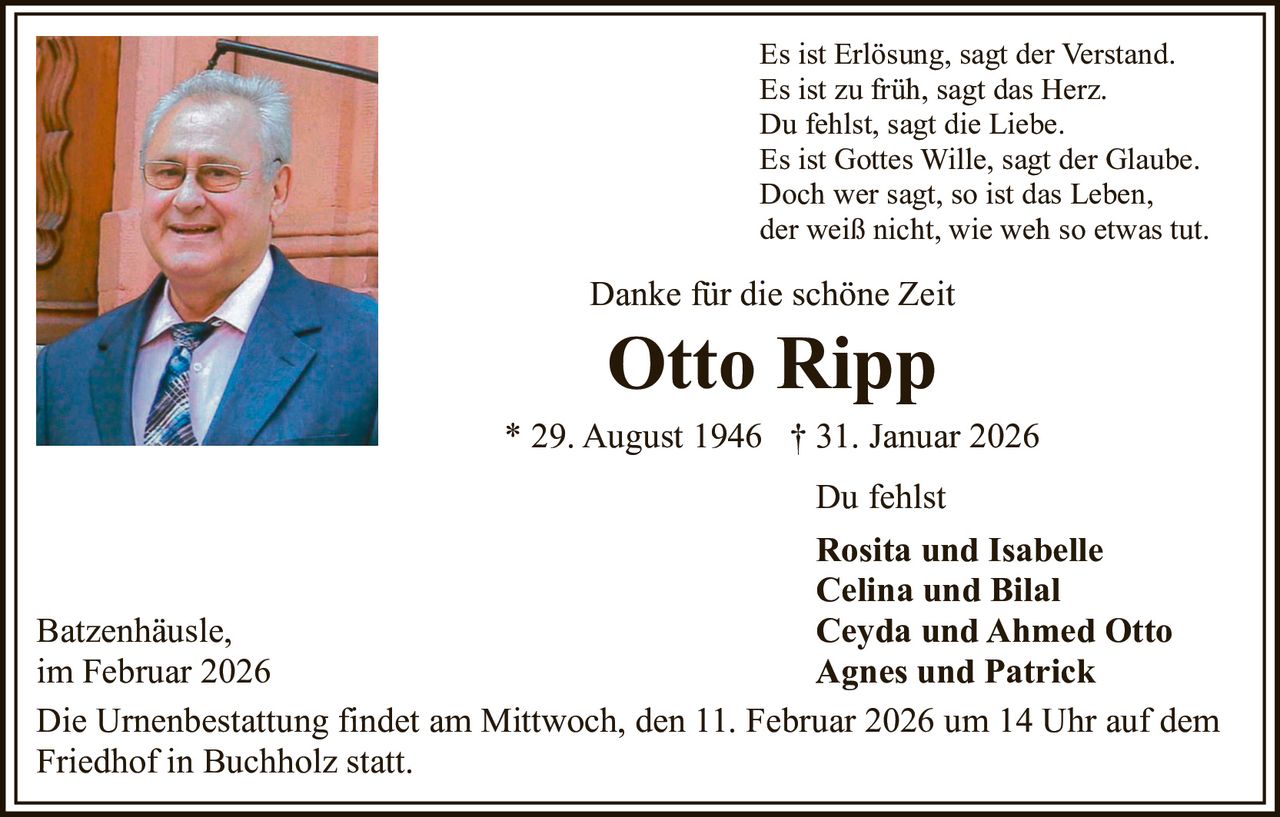 Es ist Erlösung, sagt der Verstand.
Es ist zu früh, sagt das Herz.
Du fehlst, sagt die Liebe.
Es ist Gottes Wille, sagt der Glaube.
Doch wer sagt, so ist das Leben,
der weiß nicht, wie weh so etwas tut.

Danke für die schöne Zeit

Otto Ripp

* 29. August 1946 † 31. Januar 2026

Du fehlst

Rosita und Isabelle
Celina und Bilal
Ceyda und Ahmed Otto
Agnes und Patrick

Batzenhäusle,
im Februar 2026

Die Urnenbestattung findet am Mittwoch, den 11. Februar 2026 um 14 Uhr auf dem Friedhof in Buchholz statt.